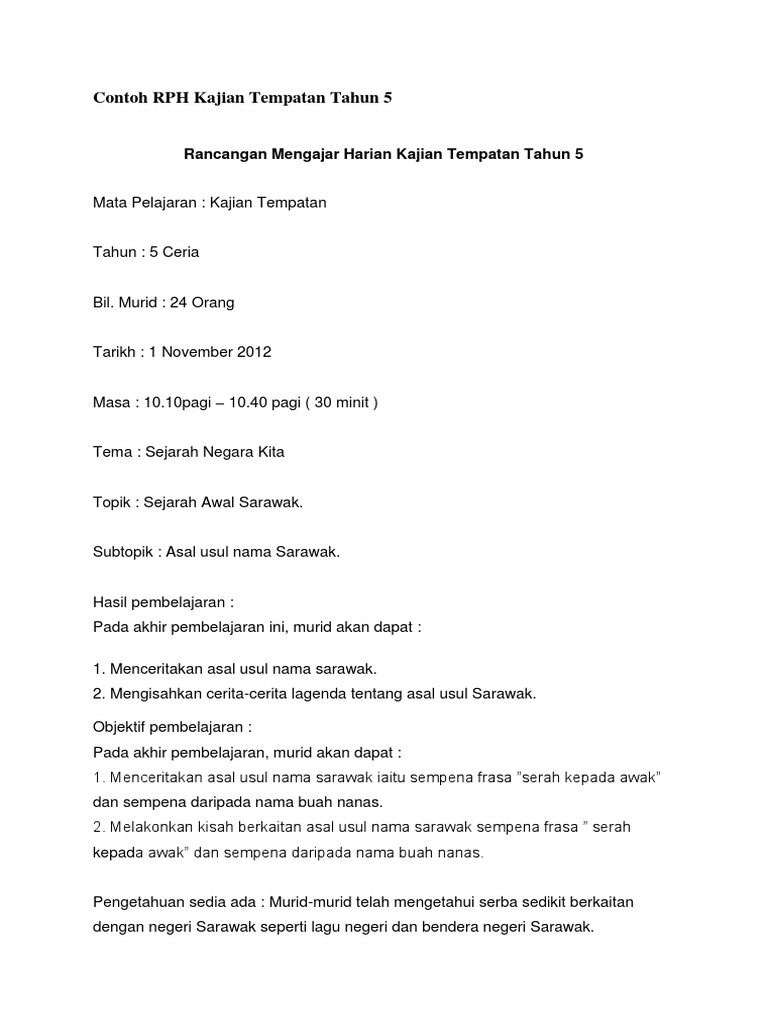 Contoh RPH Kajian Tempatan Tahun 5

Rancangan Mengajar Harian Kajian Tempatan Tahun 5

Mata Pelajaran : Kajian Tempatan

Tahun : 5 Ceria

Bil. Murid : 24 Orang

Tarikh : 1 November 2012

Masa : 10.10pagi – 10.40 pagi ( 30 minit )

Tema : Sejarah Negara Kita

Topik : Sejarah Awal Sarawak.

Subtopik : Asal usul nama Sarawak.

Hasil pembelajaran :
Pada akhir pembelajaran ini, murid akan dapat :

1. Menceritakan asal usul nama sarawak.
2. Mengisahkan cerita-cerita lagenda tentang asal usul Sarawak.

Objektif pembelajaran :
Pada akhir pembelajaran, murid akan dapat :
1. Menceritakan asal usul nama sarawak iaitu sempena frasa "serah kepada awak" dan sempena daripada nama buah nanas.
2. Melakonkan kisah berkaitan asal usul nama sarawak sempena frasa " serah kepada awak" dan sempena daripada nama buah nanas.

Pengetahuan sedia ada : Murid-murid telah mengetahui serba sedikit berkaitan dengan negeri Sarawak seperti lagu negeri dan bendera negeri Sarawak.